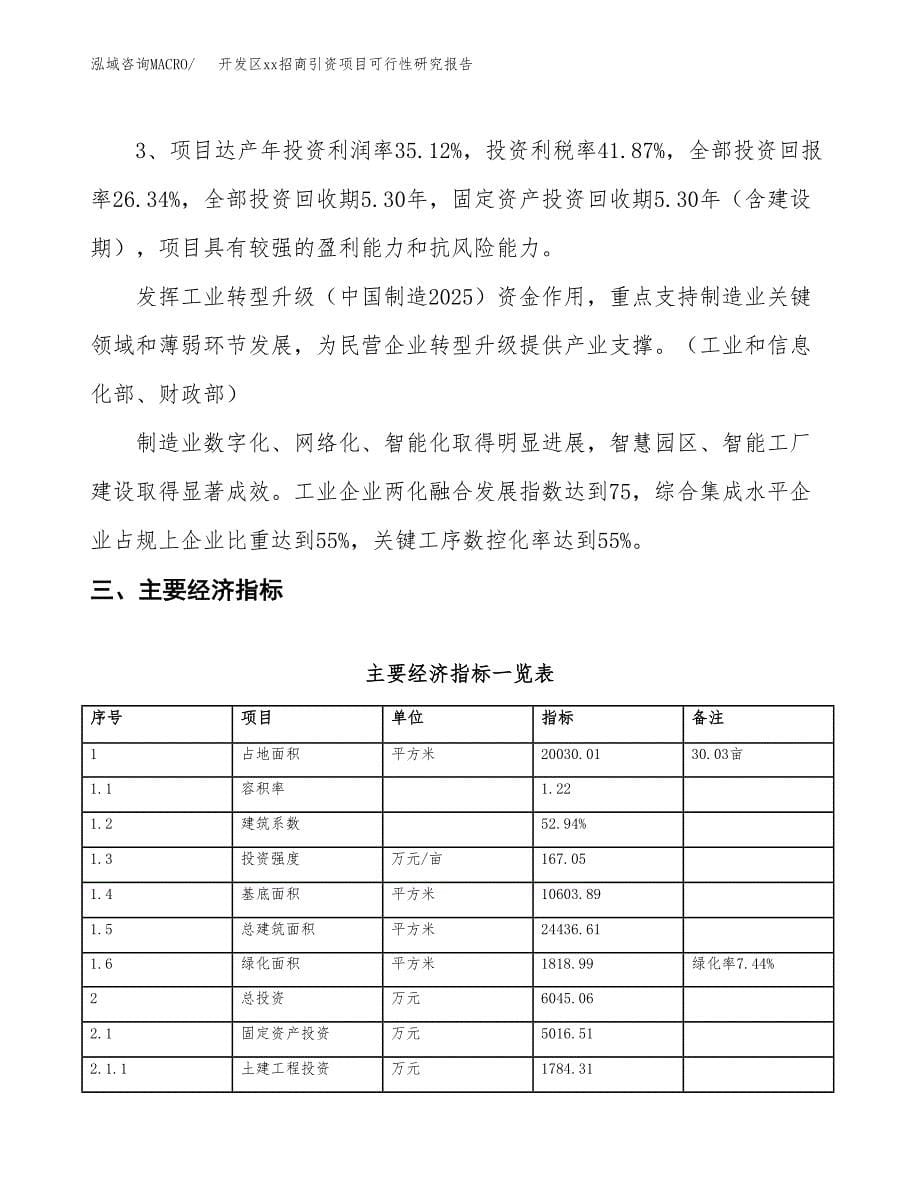 泓域咨询MACRO/　开发区xx招商引资项目可行性研究报告

3、项目达产年投资利润率35.12%，投资利税率41.87%，全部投资回报率26.34%，全部投资回收期5.30年，固定资产投资回收期5.30年（含建设期），项目具有较强的盈利能力和抗风险能力。

发挥工业转型升级（中国制造2025）资金作用，重点支持制造业关键领域和薄弱环节发展，为民营企业转型升级提供产业支撑。（工业和信息化部、财政部）

制造业数字化、网络化、智能化取得明显进展，智慧园区、智能工厂建设取得显著成效。工业企业两化融合发展指数达到75，综合集成水平企业占规上企业比重达到55%，关键工序数控化率达到55%。

三、主要经济指标

主要经济指标一览表

| 序号 | 项目 | 单位 | 指标 | 备注 |
|---|---|---|---|---|
| 1 | 占地面积 | 平方米 | 20030.01 | 30.03亩 |
| 1.1 | 容积率 | | 1.22 | |
| 1.2 | 建筑系数 | | 52.94% | |
| 1.3 | 投资强度 | 万元/亩 | 167.05 | |
| 1.4 | 基底面积 | 平方米 | 10603.89 | |
| 1.5 | 总建筑面积 | 平方米 | 24436.61 | |
| 1.6 | 绿化面积 | 平方米 | 1818.99 | 绿化率7.44% |
| 2 | 总投资 | 万元 | 6045.06 | |
| 2.1 | 固定资产投资 | 万元 | 5016.51 | |
| 2.1.1 | 土建工程投资 | 万元 | 1784.31 | |